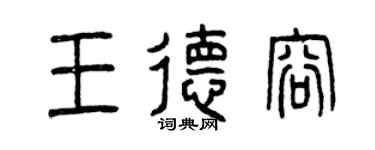 王德容

词典网